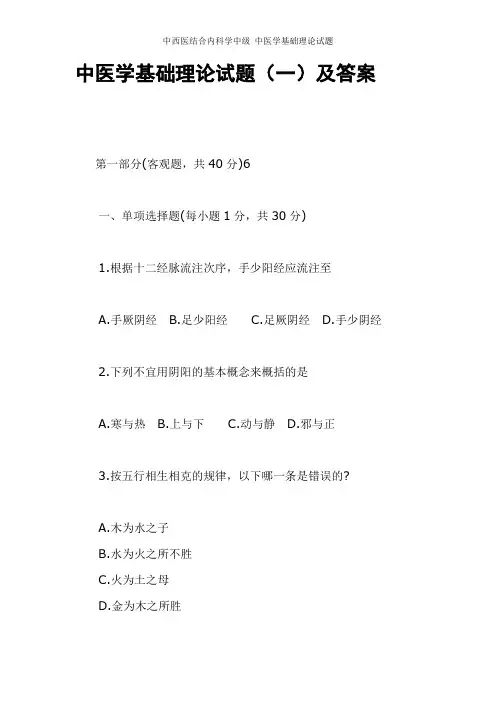 中西医结合内科学中级 中医学基础理论试题

中医学基础理论试题（一）及答案

第一部分(客观题，共 40 分)6

一、单项选择题(每小题 1 分，共 30 分)

1.根据十二经脉流注次序，手少阳经应流注至

A.手厥阴经 B.足少阳经 C.足厥阴经 D.手少阴经

2.下列不宜用阴阳的基本概念来概括的是

A.寒与热 B.上与下 C.动与静 D.邪与正

3.按五行相生相克的规律，以下哪一条是错误的?

A.木为水之子
B.水为火之所不胜
C.火为土之母
D.金为木之所胜